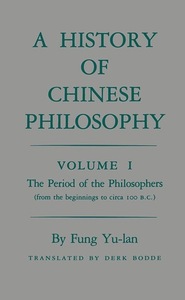 A HISTORY OF CHINESE PHILOSOPHY

VOLUME I

The Period of the Philosophers

(from the beginnings to circa 100 B.C.)

By Fung Yu-lan

TRANSLATED BY DERK BODDE